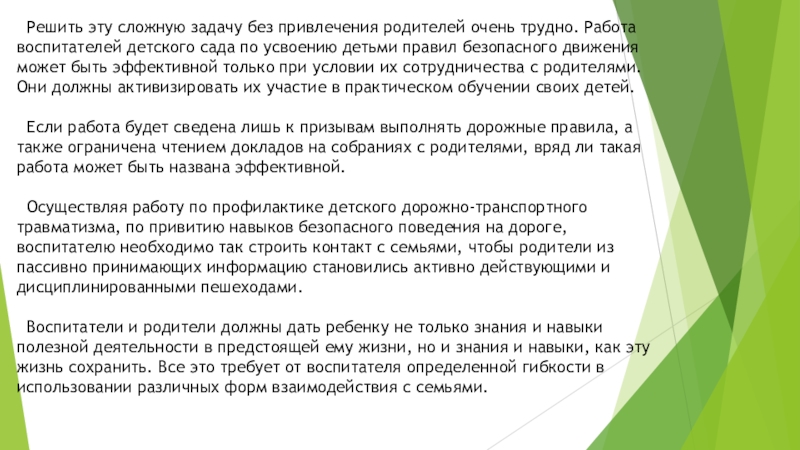 Решить эту сложную задачу без привлечения родителей очень трудно. Работа воспитателей детского сада по усвоению детьми правил безопасного движения может быть эффективной только при условии их сотрудничества с родителями. Они должны активизировать их участие в практическом обучении своих детей.

Если работа будет сведена лишь к призывам выполнять дорожные правила, а также ограничена чтением докладов на собраниях с родителями, вряд ли такая работа может быть названа эффективной.

Осуществляя работу по профилактике детского дорожно-транспортного травматизма, по привитию навыков безопасного поведения на дороге, воспитателю необходимо так строить контакт с семьями, чтобы родители из пассивно принимающих информацию становились активно действующими и дисциплинированными пешеходами.

Воспитатели и родители должны дать ребенку не только знания и навыки полезной деятельности в предстоящей ему жизни, но и знания и навыки, как эту жизнь сохранить. Все это требует от воспитателя определенной гибкости в использовании различных форм взаимодействия с семьями.